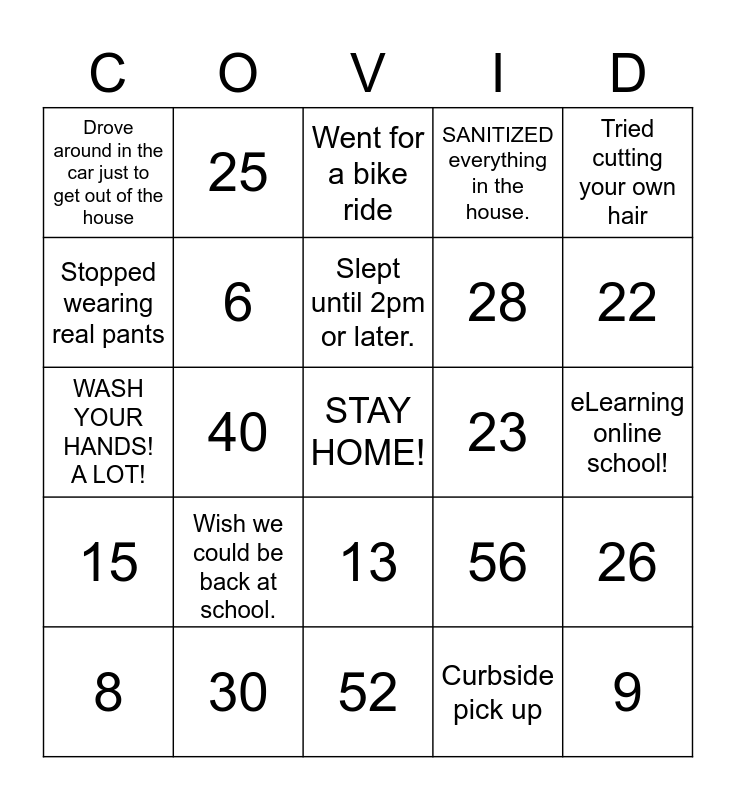 | C | O | V | I | D |
|---|---|---|---|---|
| Drove around in the car just to get out of the house | 25 | Went for a bike ride | SANITIZED everything in the house. | Tried cutting your own hair |
| Stopped wearing real pants | 6 | Slept until 2pm or later. | 28 | 22 |
| WASH YOUR HANDS! A LOT! | 40 | STAY HOME! | 23 | eLearning online school! |
| 15 | Wish we could be back at school. | 13 | 56 | 26 |
| 8 | 30 | 52 | Curbside pick up | 9 |